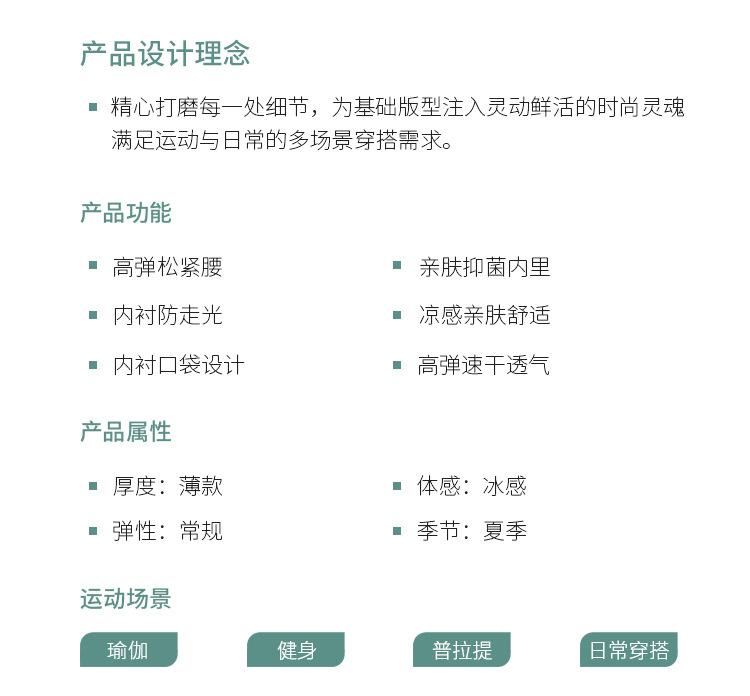 产品设计理念

• 精心打磨每一处细节，为基础版型注入灵动鲜活的时尚灵魂满足运动与日常的多场景穿搭需求。

产品功能

• 高弹松紧腰
• 内衬防走光
• 内衬口袋设计

• 亲肤抑菌内里
• 凉感亲肤舒适
• 高弹速干透气

产品属性

• 厚度：薄款
• 弹性：常规

• 体感：冰感
• 季节：夏季

运动场景

瑜伽 健身 普拉提 日常穿搭